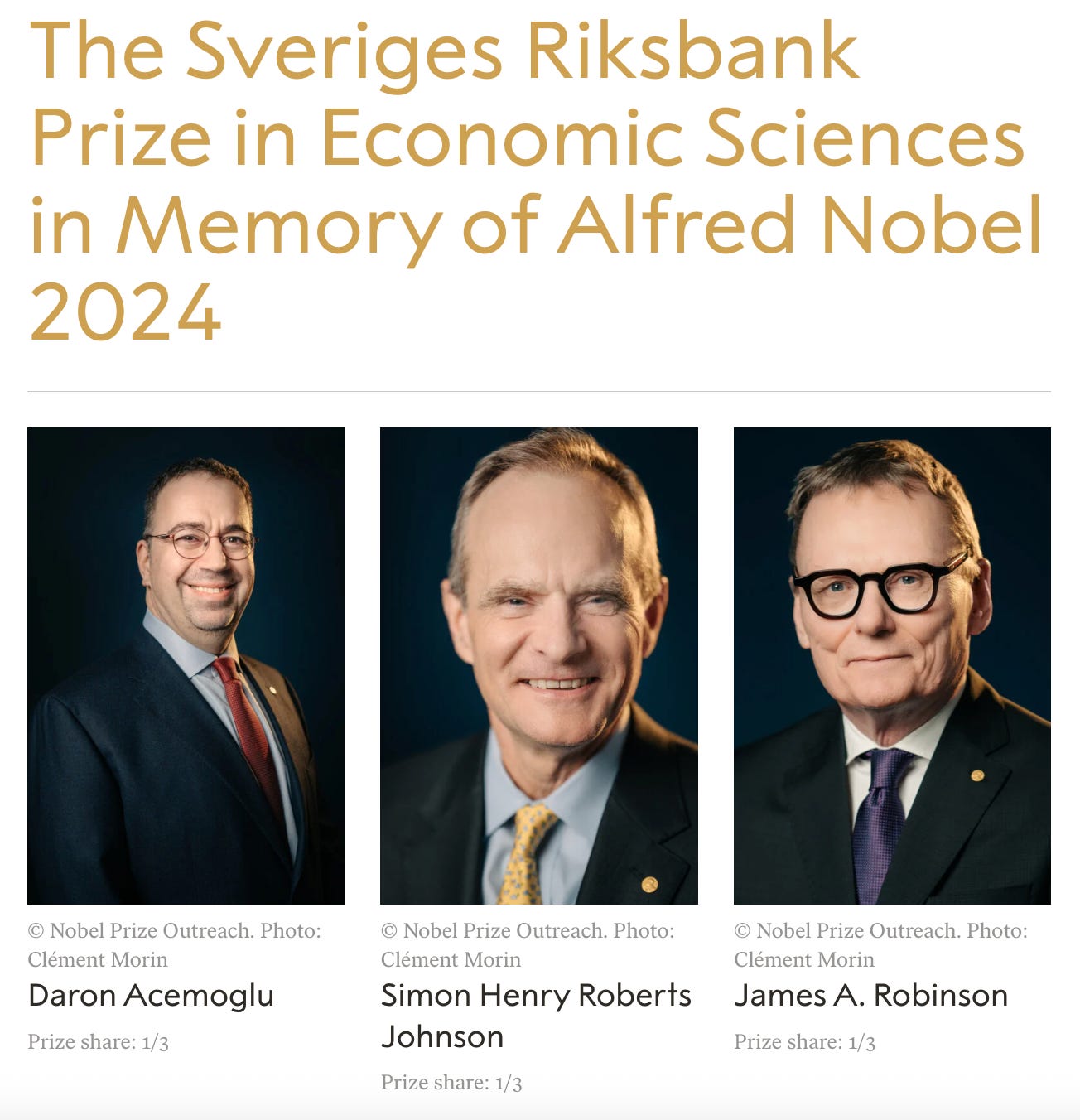 The Sveriges Riksbank Prize in Economic Sciences in Memory of Alfred Nobel 2024

© Nobel Prize Outreach. Photo: Clément Morin
Daron Acemoglu
Prize share: 1/3

© Nobel Prize Outreach. Photo: Clément Morin
Simon Henry Roberts Johnson
Prize share: 1/3

© Nobel Prize Outreach. Photo: Clément Morin
James A. Robinson
Prize share: 1/3